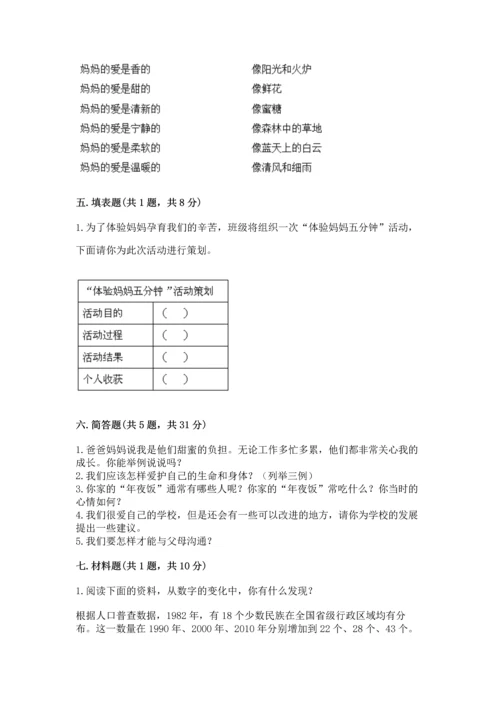 妈妈的爱是香的

妈妈的爱是甜的

妈妈的爱是清新的

妈妈的爱是宁静的

妈妈的爱是柔软的

妈妈的爱是温暖的

像阳光和火炉

像鲜花

像蜜糖

像森林中的草地

像蓝天上的白云

像清风和细雨

五. 填表题（共 1 题，共 8 分）

1. 为了体验妈妈孕育我们的辛苦，班级将组织一次“体验妈妈五分钟”活动，下面请你为此次活动进行策划。

| “体验妈妈五分钟 ”活动策划 | |
|---|---|
| 活动目的 | （ ） |
| 活动过程 | （ ） |
| 活动结果 | （ ） |
| 个人收获 | （ ） |

六. 简答题（共 5 题，共 31 分）

1. 爸爸妈妈说我是他们甜蜜的负担。无论工作多忙多累，他们都非常关心我的成长。你能举例说说吗？
2. 我们应该怎样爱护自己的生命和身体？（列举三例）
3. 你家的“年夜饭”通常有哪些人呢？你家的“年夜饭”常吃什么？你当时的心情如何？
4. 我们很爱自己的学校，但是还会有一些可以改进的地方，请你为学校的发展提出一些建议。
5. 我们要怎样才能与父母沟通？

七. 材料题（共 1 题，共 10 分）

1. 阅读下面的资料，从数字的变化中，你有什么发现？

根据人口普查数据，1982 年，有 18 个少数民族在全国省级行政区域均有分布。这一数量在 1990 年、2000 年、2010 年分别增加到 22 个、28 个、43 个。